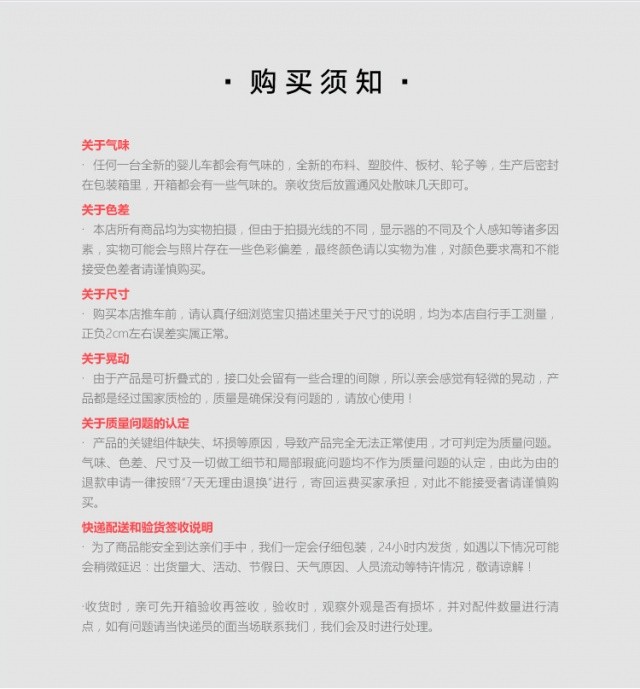 · 购买须知 ·

关于气味
· 任何一台全新的婴儿车都会有气味的，全新的布料、塑胶件、板材、轮子等，生产后密封在包装箱里，开箱都会有一些气味的。亲收货后放置通风处散味几天即可。

关于色差
· 本店所有商品均为实物拍摄，但由于拍摄光线的不同，显示器的不同及个人感知等诸多因素，实物可能会与照片存在一些色彩偏差，最终颜色请以实物为准，对颜色要求高和不能接受色差者请谨慎购买。

关于尺寸
· 购买本店推车前，请认真仔细浏览宝贝描述里关于尺寸的说明，均为本店自行手工测量，正负2cm左右误差实属正常。

关于晃动
· 由于产品是可折叠式的，接口处会留有一些合理的间隙，所以亲会感觉有轻微的晃动，产品都是经过国家质检的，质量是确保没有问题的，请放心使用！

关于质量问题的认定
· 产品的关键组件缺失、坏损等原因，导致产品完全无法正常使用，才可判定为质量问题。气味、色差、尺寸及一切做工细节和局部瑕疵问题均不作为质量问题的认定，由此为由的退款申请一律按照"7天无理由退换"进行，寄回运费买家承担，对此不能接受者请谨慎购买。

快递配送和验货签收说明
· 为了商品能安全到达亲们手中，我们一定会仔细包装，24小时内发货，如遇以下情况可能会稍微延迟：出货量大、活动、节假日、天气原因、人员流动等特许情况，敬请谅解！

·收货时，亲可先开箱验收再签收，验收时，观察外观是否有损坏，并对配件数量进行清点，如有问题请当快递员的面当场联系我们，我们会及时进行处理。